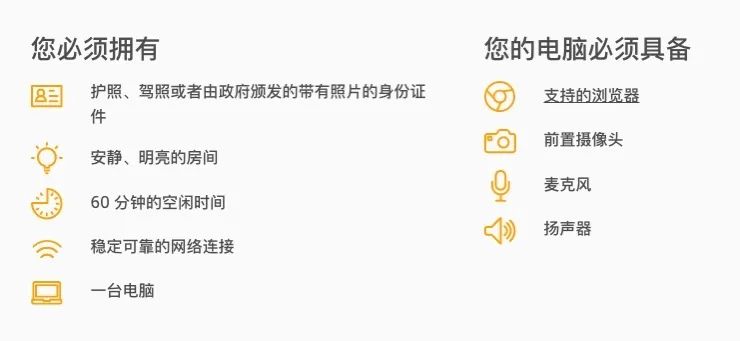 您必须拥有

护照、驾照或者由政府颁发的带有照片的身份证件

安静、明亮的房间

60 分钟的空闲时间

稳定可靠的网络连接

一台电脑

您的电脑必须具备

支持的浏览器

前置摄像头

麦克风

扬声器